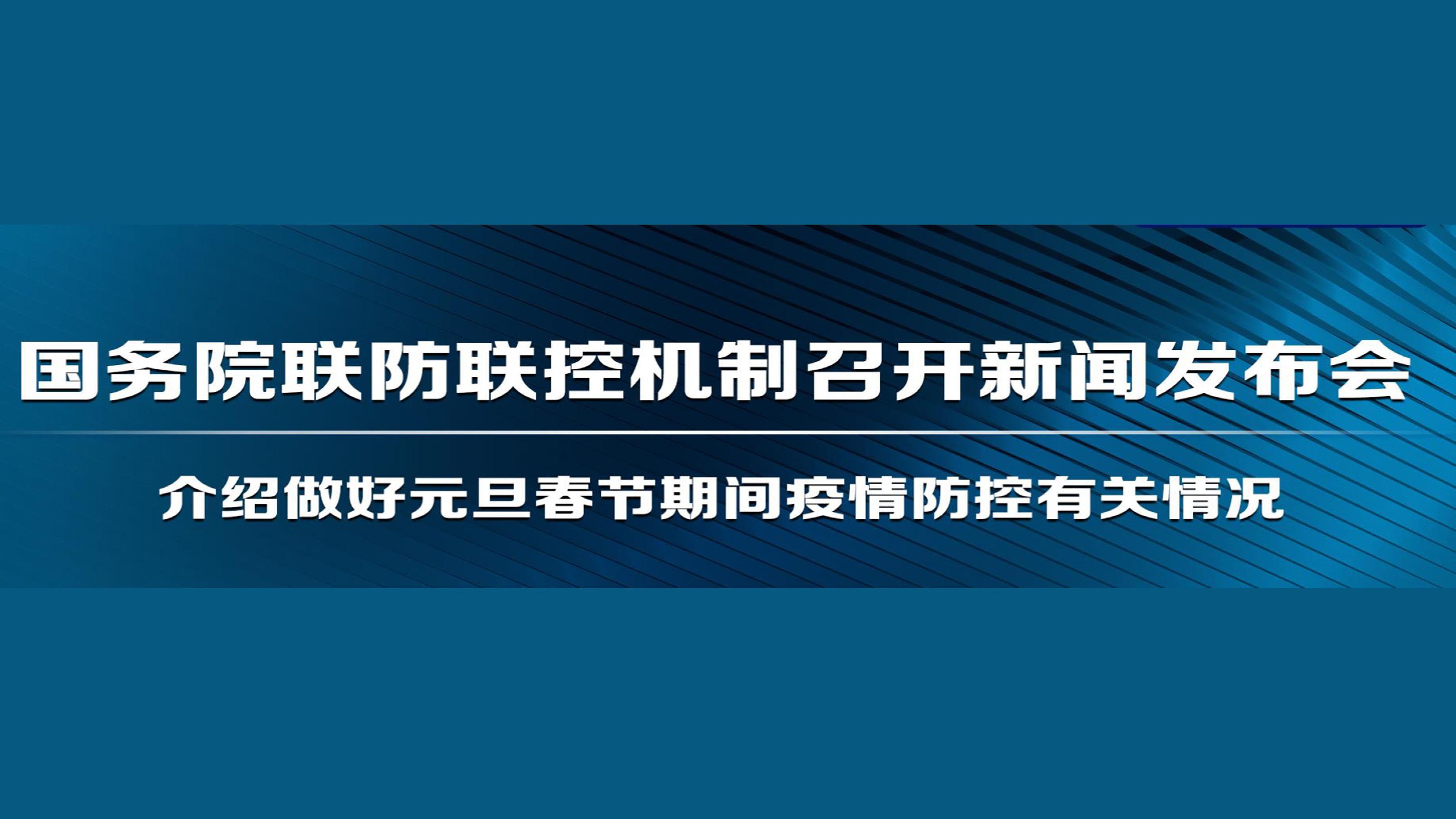 国务院联防联控机制召开新闻发布会

介绍做好元旦春节期间疫情防控有关情况